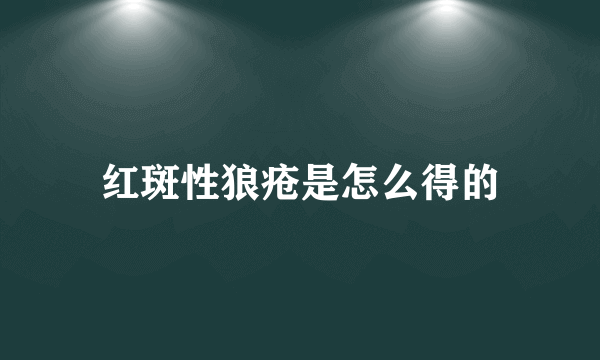 红斑性狼疮是怎么得的